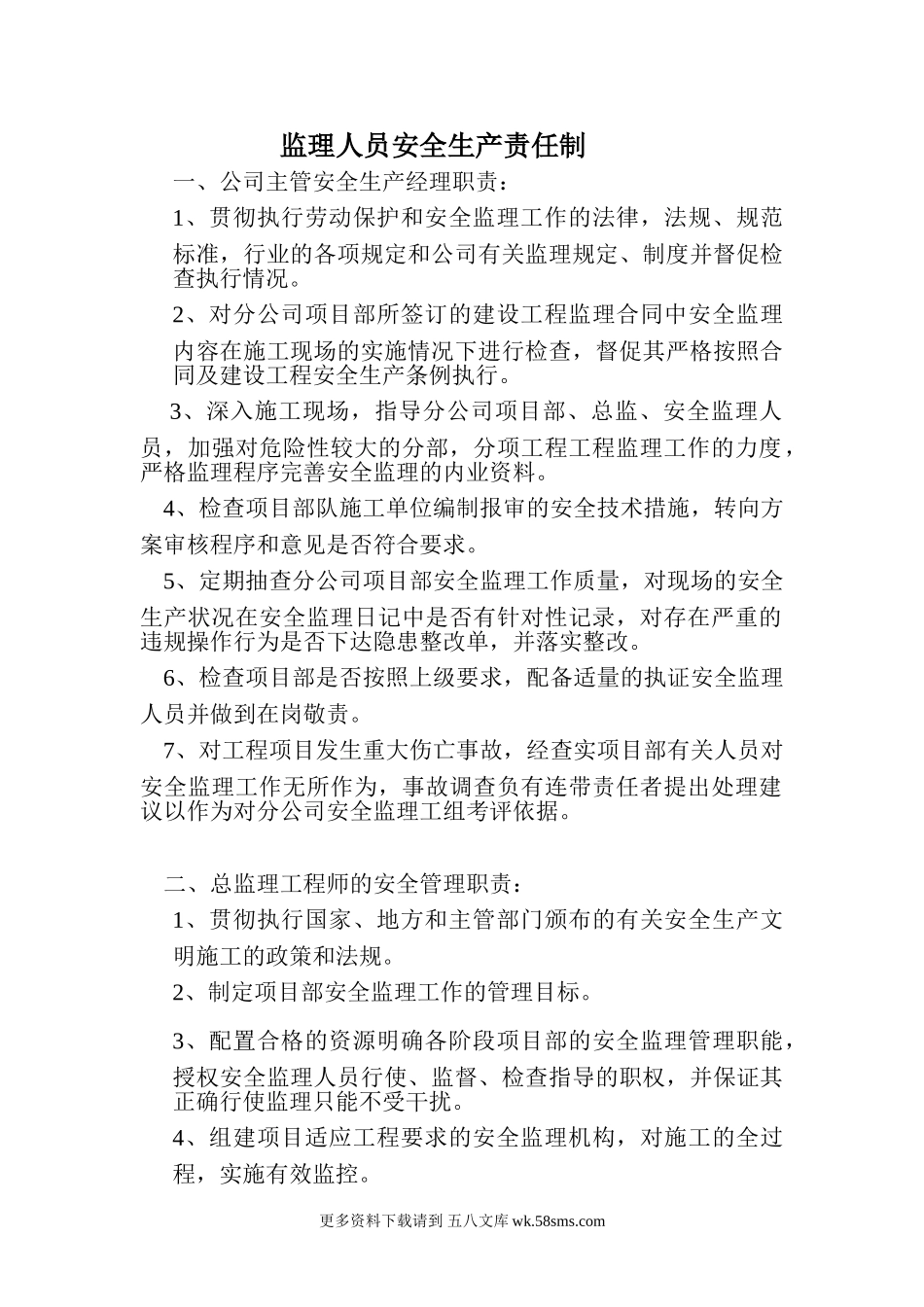 监理人员安全生产责任制

一、公司主管安全生产经理职责：

1、贯彻执行劳动保护和安全监理工作的法律，法规、规范标准，行业的各项规定和公司有关监理规定、制度并督促检查执行情况。

2、对分公司项目部所签订的建设工程监理合同中安全监理内容在施工现场的实施情况下进行检查，督促其严格按照合同及建设工程安全生产条例执行。

3、深入施工现场，指导分公司项目部、总监、安全监理人员，加强对危险性较大的分部，分项工程工程监理工作的力度，严格监理程序完善安全监理的内业资料。

4、检查项目部队施工单位编制报审的安全技术措施，转向方案审核程序和意见是否符合要求。

5、定期抽查分公司项目部安全监理工作质量，对现场的安全生产状况在安全监理日记中是否有针对性记录，对存在严重的违规操作行为是否下达隐患整改单，并落实整改。

6、检查项目部是否按照上级要求，配备适量的执证安全监理人员并做到在岗敬责。

7、对工程项目发生重大伤亡事故，经查实项目部有关人员对安全监理工作无所作为，事故调查负有连带责任者提出处理建议以作为对分公司安全监理工组考评依据。

二、总监理工程师的安全管理职责：

1、贯彻执行国家、地方和主管部门颁布的有关安全生产文明施工的政策和法规。

2、制定项目部安全监理工作的管理目标。

3、配置合格的资源明确各阶段项目部的安全监理管理职能，授权安全监理人员行使、监督、检查指导的职权，并保证其正确行使监理只能不受干扰。

4、组建项目适应工程要求的安全监理机构，对施工的全过程，实施有效监控。

更多资料下载请到 五八文库 wk.58sms.com